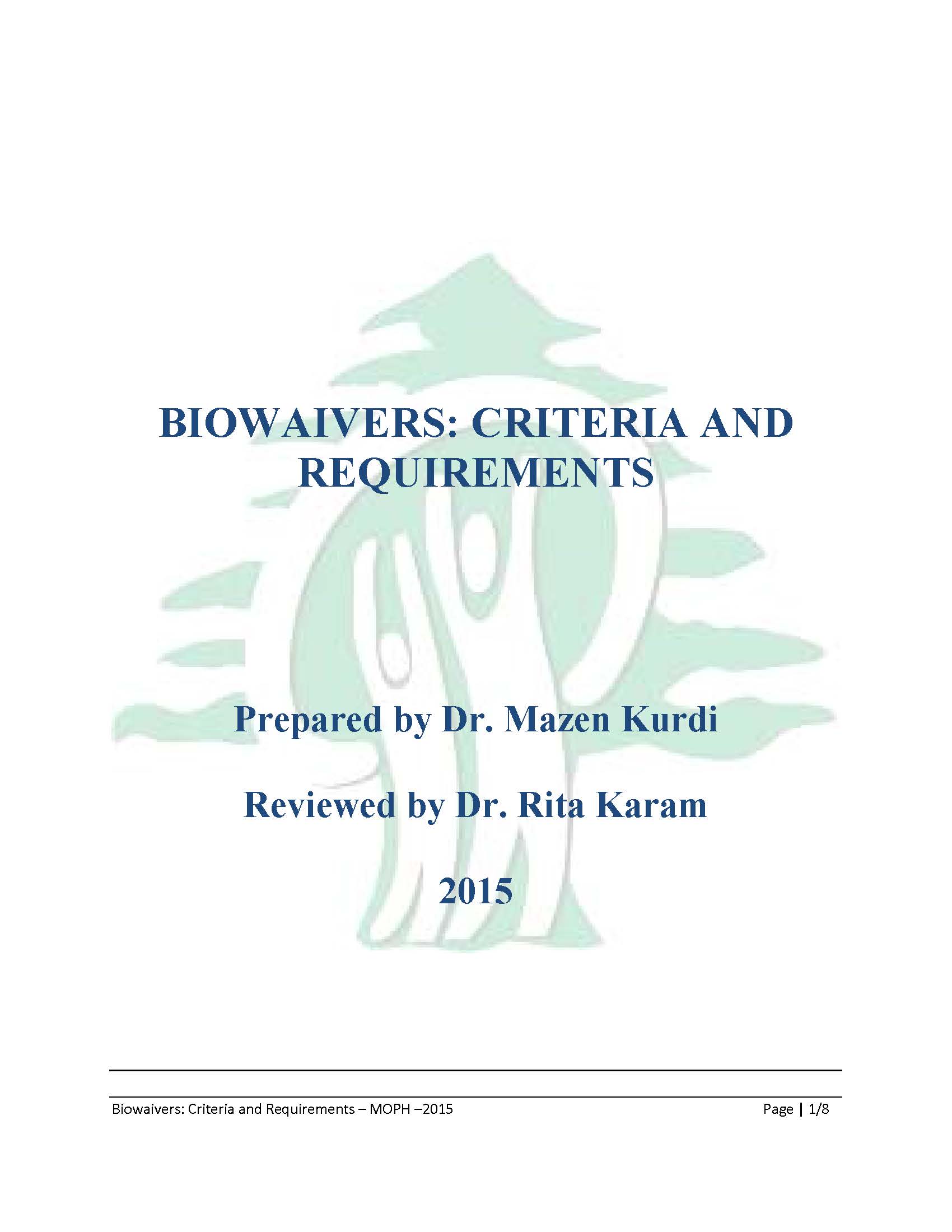 BIOWAIVERS: CRITERIA AND REQUIREMENTS

Prepared by Dr. Mazen Kurdi

Reviewed by Dr. Rita Karam

2015

Biowaivers: Criteria and Requirements – MOPH –2015

Page | 1/8